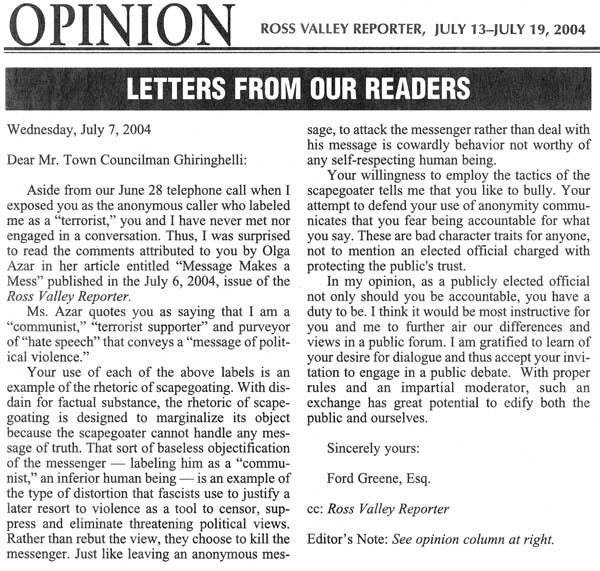 OPINION ROSS VALLEY REPORTER, JULY 13–JULY 19, 2004

LETTERS FROM OUR READERS

Wednesday, July 7, 2004

Dear Mr. Town Councilman Ghiringhelli:

Aside from our June 28 telephone call when I exposed you as the anonymous caller who labeled me as a "terrorist," you and I have never met nor engaged in a conversation. Thus, I was surprised to read the comments attributed to you by Olga Azar in her article entitled "Message Makes a Mess" published in the July 6, 2004, issue of the Ross Valley Reporter.

Ms. Azar quotes you as saying that I am a "communist," "terrorist supporter" and purveyor of "hate speech" that conveys a "message of political violence."

Your use of each of the above labels is an example of the rhetoric of scapegoating. With disdain for factual substance, the rhetoric of scapegoating is designed to marginalize its object because the scapegoater cannot handle any message of truth. That sort of baseless objectification of the messenger — labeling him as a "communist," an inferior human being — is an example of the type of distortion that fascists use to justify a later resort to violence as a tool to censor, suppress and eliminate threatening political views. Rather than rebut the view, they choose to kill the messenger. Just like leaving an anonymous message, to attack the messenger rather than deal with his message is cowardly behavior not worthy of any self-respecting human being.

Your willingness to employ the tactics of the scapegoater tells me that you like to bully. Your attempt to defend your use of anonymity communicates that you fear being accountable for what you say. These are bad character traits for anyone, not to mention an elected official charged with protecting the public's trust.

In my opinion, as a publicly elected official not only should you be accountable, you have a duty to be. I think it would be most instructive for you and me to further air our differences and views in a public forum. I am gratified to learn of your desire for dialogue and thus accept your invitation to engage in a public debate. With proper rules and an impartial moderator, such an exchange has great potential to edify both the public and ourselves.

Sincerely yours:

Ford Greene, Esq.

cc: Ross Valley Reporter

Editor's Note: See opinion column at right.